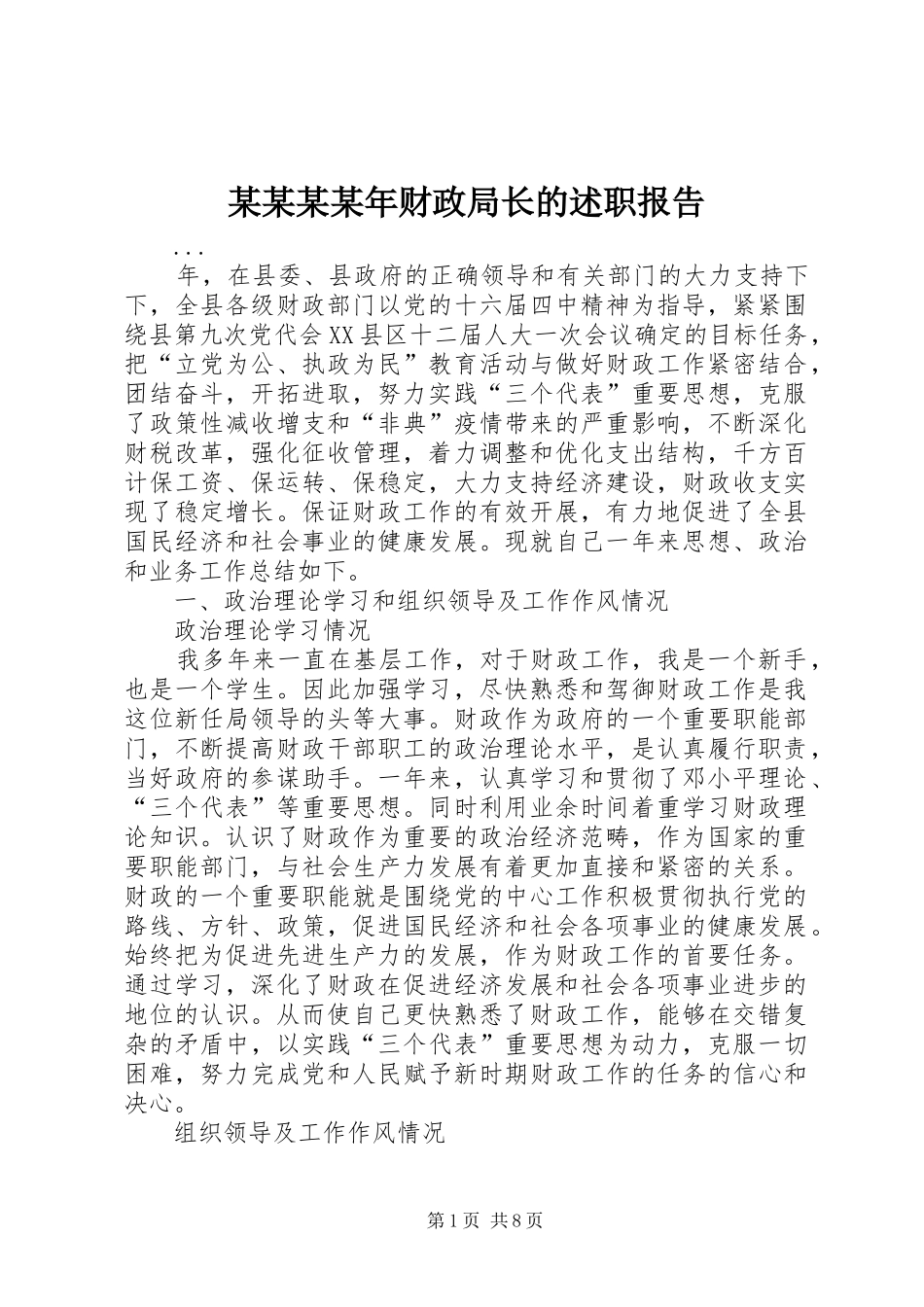 某某某某年财政局长的述职报告

...

年，在县委、县政府的正确领导和有关部门的大力支持下下，全县各级财政部门以党的十六届四中精神为指导，紧紧围绕县第九次党代会XX县区十二届人大一次会议确定的目标任务，把“立党为公、执政为民”教育活动与做好财政工作紧密结合，团结奋斗，开拓进取，努力实践“三个代表”重要思想，克服了政策性减收增支和“非典”疫情带来的严重影响，不断深化财税改革，强化征收管理，着力调整和优化支出结构，千方百计保工资、保运转、保稳定，大力支持经济建设，财政收支实现了稳定增长。保证财政工作的有效开展，有力地促进了全县国民经济和社会事业的健康发展。现就自己一年来思想、政治和业务工作总结如下。

一、政治理论学习和组织领导及工作作风情况

政治理论学习情况

我多年来一直在基层工作，对于财政工作，我是一个新手，也是一个学生。因此加强学习，尽快熟悉和驾御财政工作是我这位新任局领导的头等大事。财政作为政府的一个重要职能部门，不断提高财政干部职工的政治理论水平，是认真履行职责，当好政府的参谋助手。一年来，认真学习和贯彻了邓小平理论、“三个代表”等重要思想。同时利用业余时间着重学习财政理论知识。认识了财政作为重要的政治经济范畴，作为国家的重要职能部门，与社会生产力发展有着更加直接和紧密的关系。财政的一个重要职能就是围绕党的中心工作积极贯彻执行党的路线、方针、政策，促进国民经济和社会各项事业的健康发展。始终把为促进先进生产力的发展，作为财政工作的首要任务。通过学习，深化了财政在促进经济发展和社会各项事业进步的地位的认识。从而使自己更快熟悉了财政工作，能够在交错复杂的矛盾中，以实践“三个代表”重要思想为动力，克服一切困难，努力完成党和人民赋予新时期财政工作的任务的信心和决心。

组织领导及工作作风情况

第1页 共8页